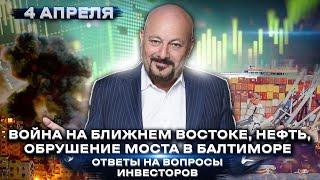 4 АПРЕЛЯ

ВОЙНА НА БЛИЖНЕМ ВОСТОКЕ, НЕФТЬ, ОБРУШЕНИЕ МОСТА В БАЛТИМОРЕ

ОТВЕТЫ НА ВОПРОСЫ ИНВЕСТОРОВ